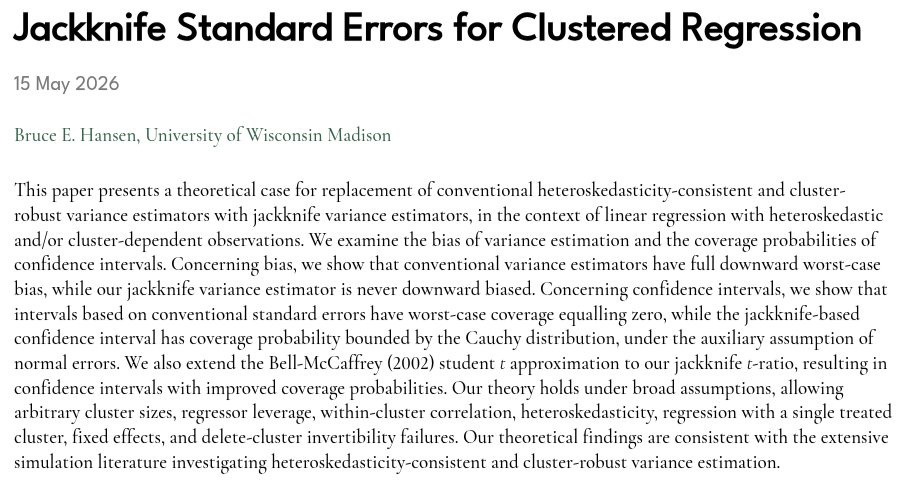 Jackknife Standard Errors for Clustered Regression

15 May 2026

Bruce E. Hansen, University of Wisconsin Madison

This paper presents a theoretical case for replacement of conventional heteroskedasticity-consistent and cluster-robust variance estimators with jackknife variance estimators, in the context of linear regression with heteroskedastic and/or cluster-dependent observations. We examine the bias of variance estimation and the coverage probabilities of confidence intervals. Concerning bias, we show that conventional variance estimators have full downward worst-case bias, while our jackknife variance estimator is never downward biased. Concerning confidence intervals, we show that intervals based on conventional standard errors have worst-case coverage equalling zero, while the jackknife-based confidence interval has coverage probability bounded by the Cauchy distribution, under the auxiliary assumption of normal errors. We also extend the Bell-McCaffrey (2002) student $t$ approximation to our jackknife $t$-ratio, resulting in confidence intervals with improved coverage probabilities. Our theory holds under broad assumptions, allowing arbitrary cluster sizes, regressor leverage, within-cluster correlation, heteroskedasticity, regression with a single treated cluster, fixed effects, and delete-cluster invertibility failures. Our theoretical findings are consistent with the extensive simulation literature investigating heteroskedasticity-consistent and cluster-robust variance estimation.